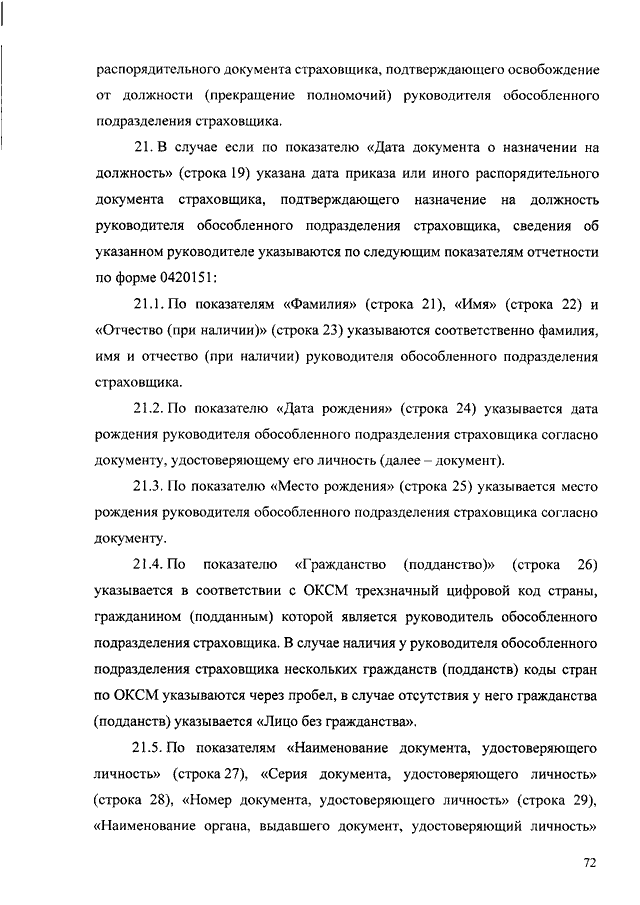 распорядительного документа страховщика, подтверждающего освобождение от должности (прекращение полномочий) руководителя обособленного подразделения страховщика.

21. В случае если по показателю «Дата документа о назначении на должность» (строка 19) указана дата приказа или иного распорядительного документа страховщика, подтверждающего назначение на должность руководителя обособленного подразделения страховщика, сведения об указанном руководителе указываются по следующим показателям отчетности по форме 0420151:

21.1. По показателям «Фамилия» (строка 21), «Имя» (строка 22) и «Отчество (при наличии)» (строка 23) указываются соответственно фамилия, имя и отчество (при наличии) руководителя обособленного подразделения страховщика.

21.2. По показателю «Дата рождения» (строка 24) указывается дата рождения руководителя обособленного подразделения страховщика согласно документу, удостоверяющему его личность (далее – документ).

21.3. По показателю «Место рождения» (строка 25) указывается место рождения руководителя обособленного подразделения страховщика согласно документу.

21.4. По показателю «Гражданство (подданство)» (строка 26) указывается в соответствии с ОКСМ трехзначный цифровой код страны, гражданином (подданным) которой является руководитель обособленного подразделения страховщика. В случае наличия у руководителя обособленного подразделения страховщика нескольких гражданств (подданств) коды стран по ОКСМ указываются через пробел, в случае отсутствия у него гражданства (подданств) указывается «Лицо без гражданства».

21.5. По показателям «Наименование документа, удостоверяющего личность» (строка 27), «Серия документа, удостоверяющего личность» (строка 28), «Номер документа, удостоверяющего личность» (строка 29), «Наименование органа, выдавшего документ, удостоверяющий личность»

72